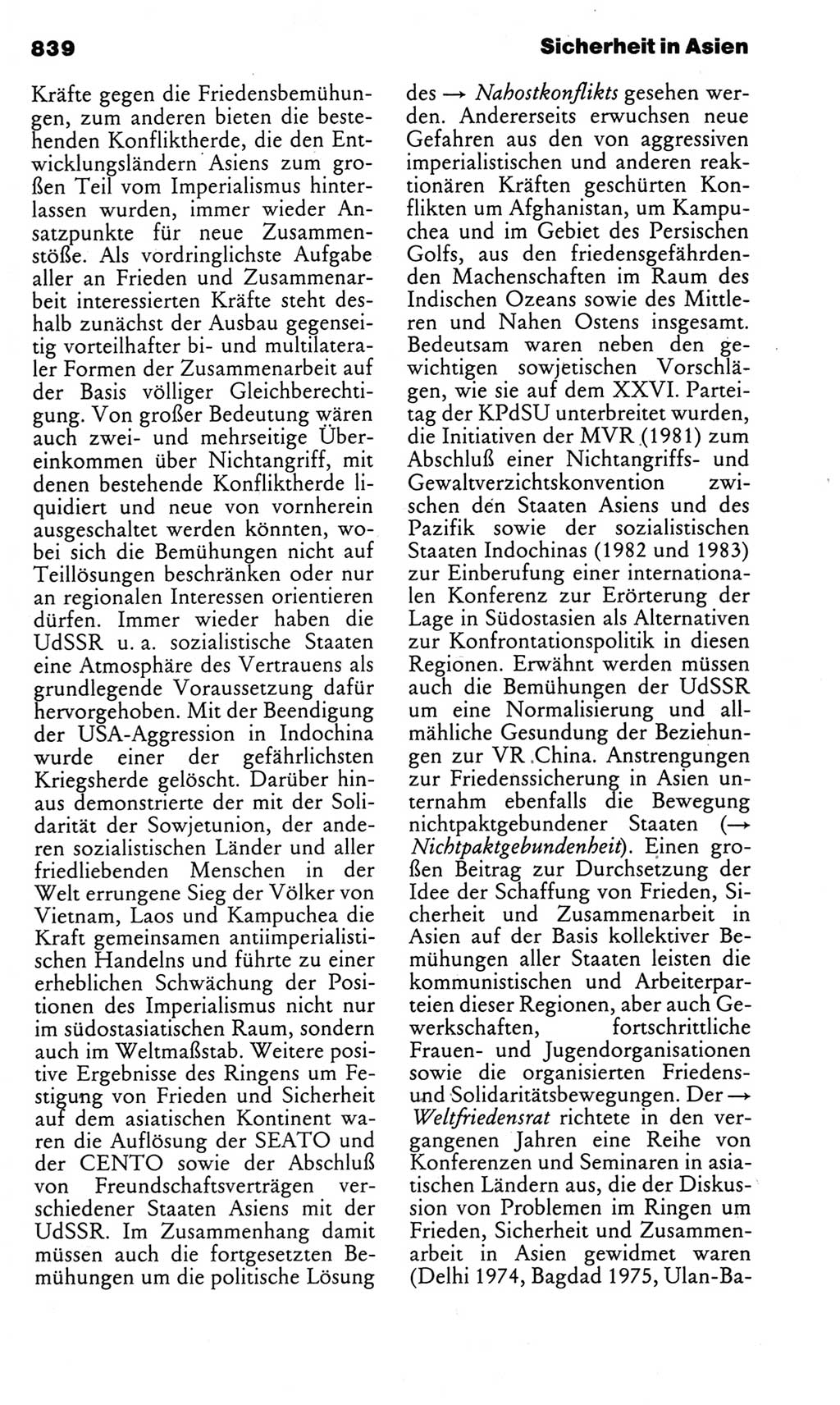 839

Sicherheit in Asien

Kräfte gegen die Friedensbemühungen, zum anderen bieten die bestehenden Konfliktherde, die den Entwicklungsländern Asiens zum großen Teil vom Imperialismus hinterlassen wurden, immer wieder Ansatzpunkte für neue Zusammenstöße. Als vordringlichste Aufgabe aller an Frieden und Zusammenarbeit interessierten Kräfte steht deshalb zunächst der Ausbau gegenseitig vorteilhafter bi- und multilateraler Formen der Zusammenarbeit auf der Basis völliger Gleichberechtigung. Von großer Bedeutung wären auch zwei- und mehrseitige Übereinkommen über Nichtangriff, mit denen bestehende Konfliktherde liquidiert und neue von vornherein ausgeschaltet werden könnten, wobei sich die Bemühungen nicht auf Teillösungen beschränken oder nur an regionalen Interessen orientieren dürfen. Immer wieder haben die UdSSR u. a. sozialistische Staaten eine Atmosphäre des Vertrauens als grundlegende Voraussetzung dafür hervorgehoben. Mit der Beendigung der USA-Aggression in Indochina wurde einer der gefährlichsten Kriegsherde gelöscht. Darüber hinaus demonstrierte der mit der Solidarität der Sowjetunion, der anderen sozialistischen Länder und aller friedliebenden Menschen in der Welt errungene Sieg der Völker von Vietnam, Laos und Kampuchea die Kraft gemeinsamen antiimperialistischen Handelns und führte zu einer erheblichen Schwächung der Positionen des Imperialismus nicht nur im südostasiatischen Raum, sondern auch im Weltmaßstab. Weitere positive Ergebnisse des Ringens um Festigung von Frieden und Sicherheit auf dem asiatischen Kontinent waren die Auflösung der SEATO und der CENTO sowie der Abschluß von Freundschaftsverträgen verschiedener Staaten Asiens mit der UdSSR. Im Zusammenhang damit müssen auch die fortgesetzten Bemühungen um die politische Lösung des → Nahostkonflikts gesehen werden. Andererseits erwuchsen neue Gefahren aus den von aggressiven imperialistischen und anderen reaktionären Kräften geschürten Konflikten um Afghanistan, um Kampuchea und im Gebiet des Persischen Golfs, aus den friedensgefährdenden Machenschaften im Raum des Indischen Ozeans sowie des Mittleren und Nahen Ostens insgesamt. Bedeutsam waren neben den gewichtigen sowjetischen Vorschlägen, wie sie auf dem XXVI. Parteitag der KPdSU unterbreitet wurden, die Initiativen der MVR (1981) zum Abschluß einer Nichtangriffs- und Gewaltverzichtskonvention zwischen den Staaten Asiens und des Pazifik sowie der sozialistischen Staaten Indochinas (1982 und 1983) zur Einberufung einer internationalen Konferenz zur Erörterung der Lage in Südostasien als Alternativen zur Konfrontationspolitik in diesen Regionen. Erwähnt werden müssen auch die Bemühungen der UdSSR um eine Normalisierung und allmähliche Gesundung der Beziehungen zur VR China. Anstrengungen zur Friedenssicherung in Asien unternahm ebenfalls die Bewegung nichtpaktgebundener Staaten (→ Nichtpaktgebundenheit). Einen großen Beitrag zur Durchsetzung der Idee der Schaffung von Frieden, Sicherheit und Zusammenarbeit in Asien auf der Basis kollektiver Bemühungen aller Staaten leisten die kommunistischen und Arbeiterparteien dieser Regionen, aber auch Gewerkschaften, fortschrittliche Frauen- und Jugendorganisationen sowie die organisierten Friedens- und Solidaritätsbewegungen. Der → Weltfriedensrat richtete in den vergangenen Jahren eine Reihe von Konferenzen und Seminaren in asiatischen Ländern aus, die der Diskussion von Problemen im Ringen um Frieden, Sicherheit und Zusammenarbeit in Asien gewidmet waren (Delhi 1974, Bagdad 1975, Ulan-Ba-